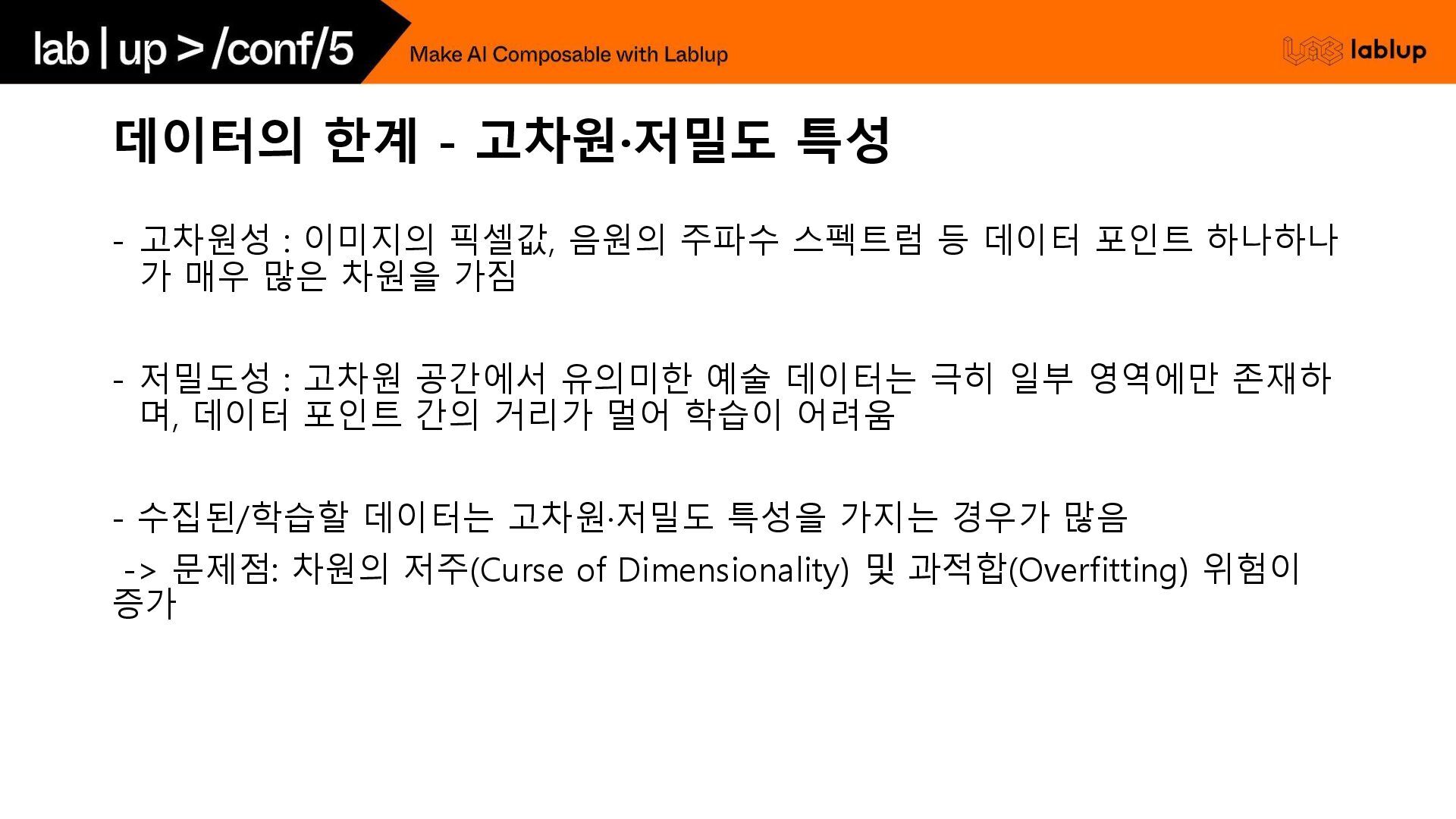 lab | up > /conf/5

Make AI Composable with Lablup

lablup

데이터의 한계 - 고차원·저밀도 특성

- 고차원성 : 이미지의 픽셀값, 음원의 주파수 스펙트럼 등 데이터 포인트 하나하나가 매우 많은 차원을 가짐

- 저밀도성 : 고차원 공간에서 유의미한 예술 데이터는 극히 일부 영역에만 존재하며, 데이터 포인트 간의 거리가 멀어 학습이 어려움

- 수집된/학습할 데이터는 고차원·저밀도 특성을 가지는 경우가 많음
-> 문제점: 차원의 저주(Curse of Dimensionality) 및 과적합(Overfitting) 위험이 증가